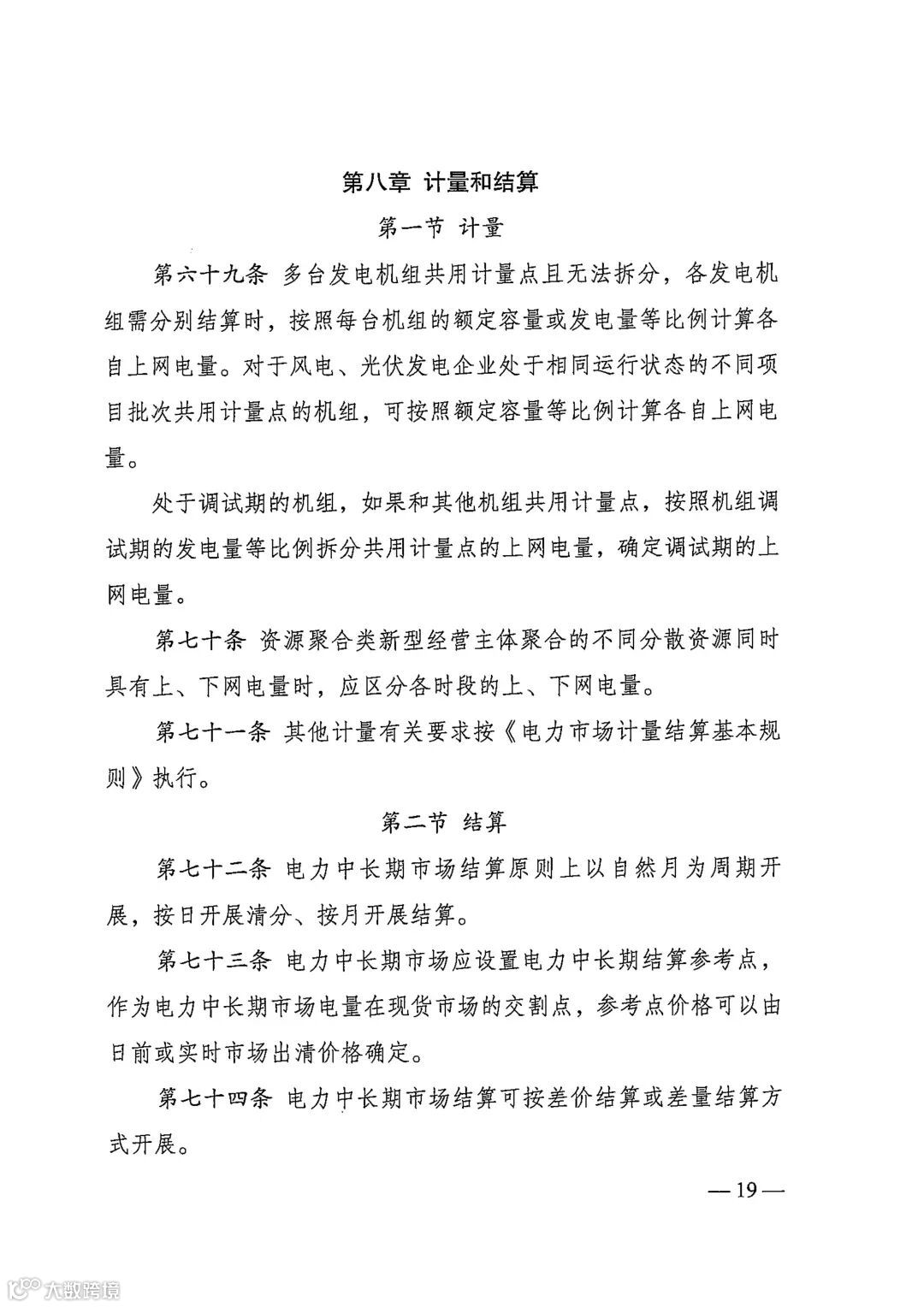 第八章 计量和结算

第一节 计量

第六十九条 多台发电机组共用计量点且无法拆分，各发电机组需分别结算时，按照每台机组的额定容量或发电量等比例计算各自上网电量。对于风电、光伏发电企业处于相同运行状态的不同项目批次共用计量点的机组，可按照额定容量等比例计算各自上网电量。

处于调试期的机组，如果和其他机组共用计量点，按照机组调试期的发电量等比例拆分共用计量点的上网电量，确定调试期的上网电量。

第七十条 资源聚合类新型经营主体聚合的不同分散资源同时具有上、下网电量时，应区分各时段的上、下网电量。

第七十一条 其他计量有关要求按《电力市场计量结算基本规则》执行。

第二节 结算

第七十二条 电力中长期市场结算原则上以自然月为周期开展，按日开展清分、按月开展结算。

第七十三条 电力中长期市场应设置电力中长期结算参考点，作为电力中长期市场电量在现货市场的交割点，参考点价格可以由日前或实时市场出清价格确定。

第七十四条 电力中长期市场结算可按差价结算或差量结算方式开展。

— 19 —

大数跨境